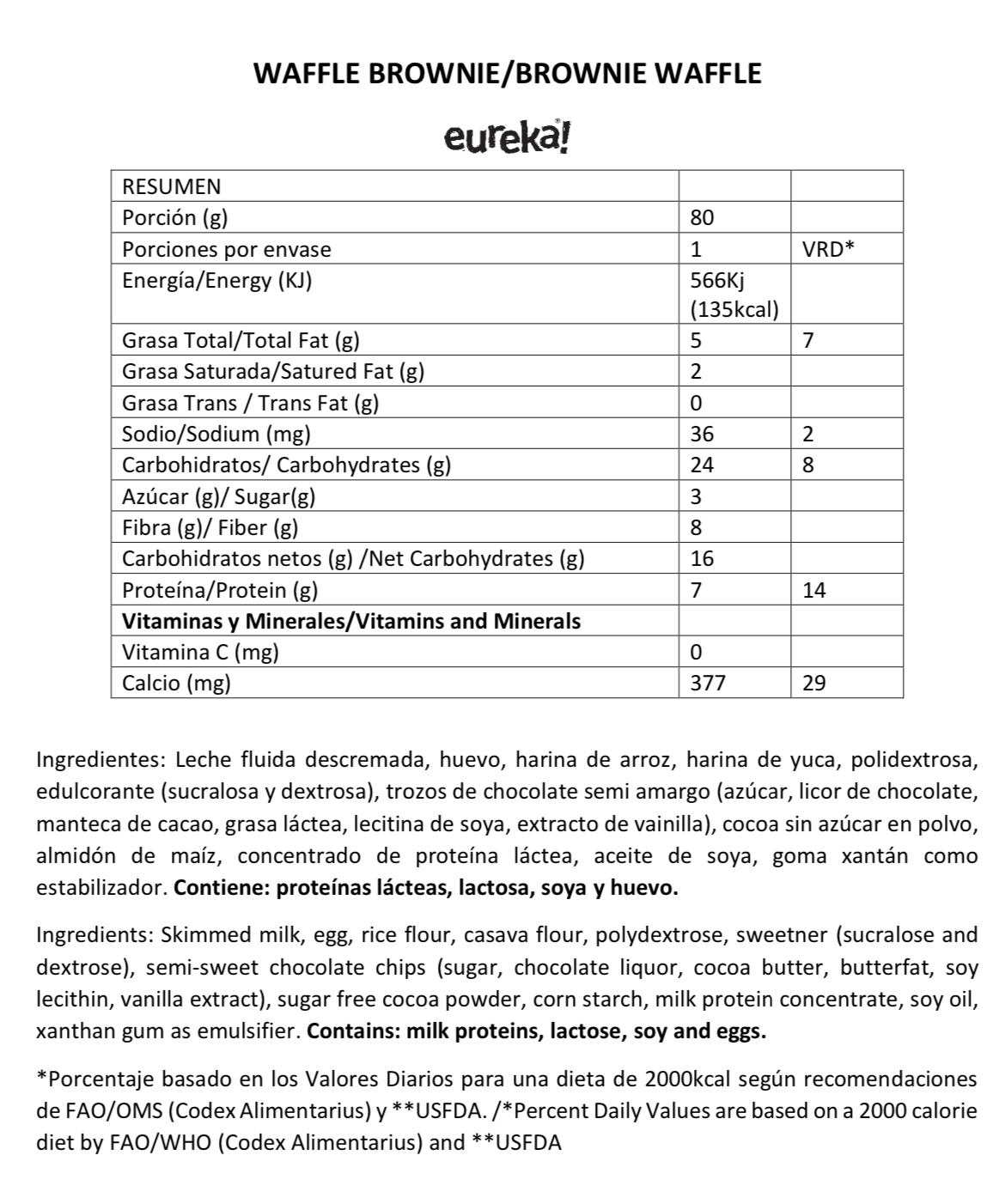 WAFFLE BROWNIE/BROWNIE WAFFLE

eureka!

| RESUMEN | | |
|---|---|---|
| Porción (g) | 80 | |
| Porciones por envase | 1 | VRD* |
| Energía/Energy (KJ) | 566Kj (135kcal) | |
| Grasa Total/Total Fat (g) | 5 | 7 |
| Grasa Saturada/Satured Fat (g) | 2 | |
| Grasa Trans / Trans Fat (g) | 0 | |
| Sodio/Sodium (mg) | 36 | 2 |
| Carbohidratos/ Carbohydrates (g) | 24 | 8 |
| Azúcar (g)/ Sugar(g) | 3 | |
| Fibra (g)/ Fiber (g) | 8 | |
| Carbohidratos netos (g) /Net Carbohydrates (g) | 16 | |
| Proteína/Protein (g) | 7 | 14 |
| **Vitaminas y Minerales/Vitamins and Minerals** | | |
| Vitamina C (mg) | 0 | |
| Calcio (mg) | 377 | 29 |

Ingredientes: Leche fluida descremada, huevo, harina de arroz, harina de yuca, polidextrosa, edulcorante (sucralosa y dextrosa), trozos de chocolate semi amargo (azúcar, licor de chocolate, manteca de cacao, grasa láctea, lecitina de soya, extracto de vainilla), cocoa sin azúcar en polvo, almidón de maíz, concentrado de proteína láctea, aceite de soya, goma xantán como estabilizador. **Contiene: proteínas lácteas, lactosa, soya y huevo.**

Ingredients: Skimmed milk, egg, rice flour, casava flour, polydextrose, sweetner (sucralose and dextrose), semi-sweet chocolate chips (sugar, chocolate liquor, cocoa butter, butterfat, soy lecithin, vanilla extract), sugar free cocoa powder, corn starch, milk protein concentrate, soy oil, xanthan gum as emulsifier. **Contains: milk proteins, lactose, soy and eggs.**

*Porcentaje basado en los Valores Diarios para una dieta de 2000kcal según recomendaciones de FAO/OMS (Codex Alimentarius) y **USFDA. /*Percent Daily Values are based on a 2000 calorie diet by FAO/WHO (Codex Alimentarius) and **USFDA